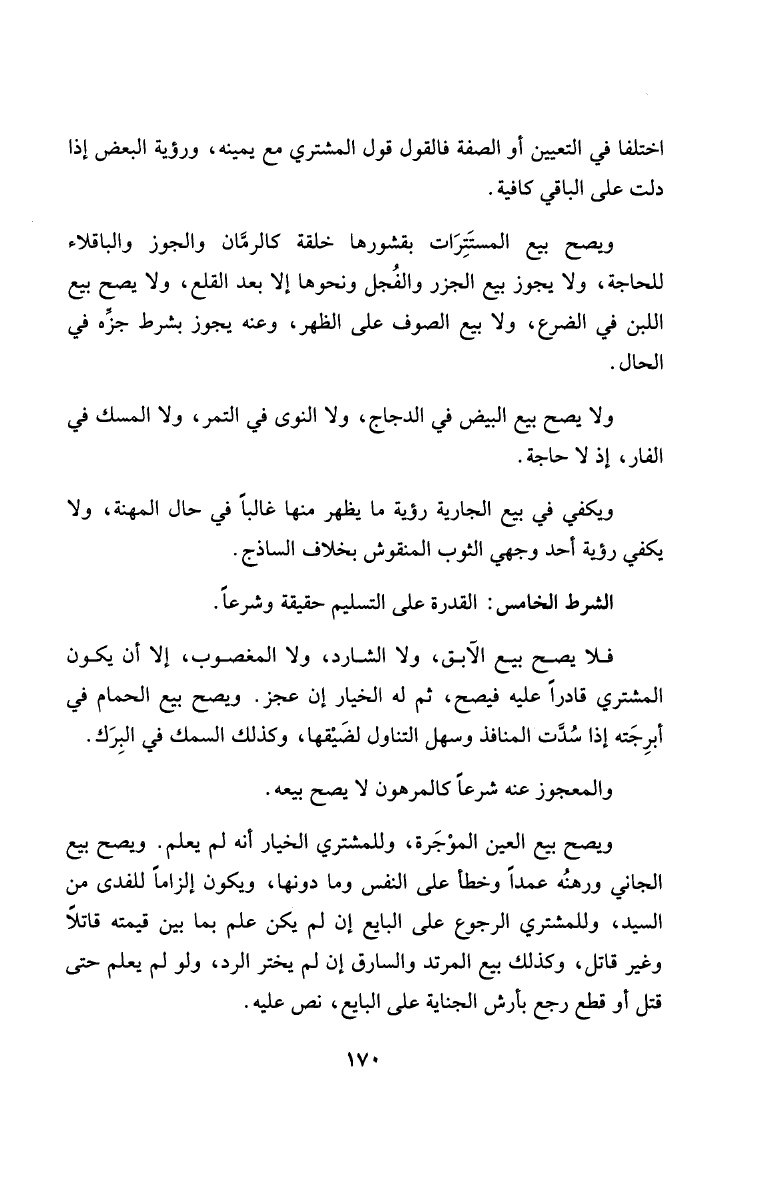 اختلفا في التعيين أو الصفة فالقول قول المشتري مع يمينه، ورؤية البعض إذا دلت على الباقي كافية.

ويصح بيع المستَتِرَات بقشورها خلقة كالرمَّان والجوز والباقلاء للحاجة، ولا يجوز بيع الجزر والفُجل ونحوها إلا بعد القلع، ولا يصح بيع اللبن في الضرع، ولا بيع الصوف على الظهر، وعنه يجوز بشرط جزِّه في الحال.

ولا يصح بيع البيض في الدجاج، ولا النوى في التمر، ولا المسك في الفار، إذ لا حاجة.

ويكفي في بيع الجارية رؤية ما يظهر منها غالباً في حال المهنة، ولا يكفي رؤية أحد وجهي الثوب المنقوش بخلاف الساذج.

الشرط الخامس: القدرة على التسليم حقيقة وشرعاً.

فلا يصح بيع الآبق، ولا الشارد، ولا المغصوب، إلا أن يكون المشتري قادراً عليه فيصح، ثم له الخيار إن عجز. ويصح بيع الحمام في أبرِجَته إذا سُدَّت المنافذ وسهل التناول لضَيْقها، وكذلك السمك في البِرَك.

والمعجوز عنه شرعاً كالمرهون لا يصح بيعه.

ويصح بيع العين المؤجَرة، وللمشتري الخيار أنه لم يعلم. ويصح بيع الجاني ورهنُه عمداً وخطأً على النفس وما دونها، ويكون إلزاماً للفدى من السيد، وللمشتري الرجوع على البايع إن لم يكن علم بما بين قيمته قاتلاً وغير قاتل، وكذلك بيع المرتد والسارق إن لم يختر الرد، ولو لم يعلم حتى قتل أو قطع رجع بأرش الجناية على البايع، نص عليه.

١٧٠